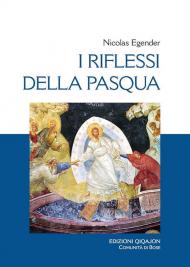 Nicolas Egender

I RIFLESSI DELLA PASQUA

EDIZIONI QIQAJON
COMUNITÀ DI BOSE